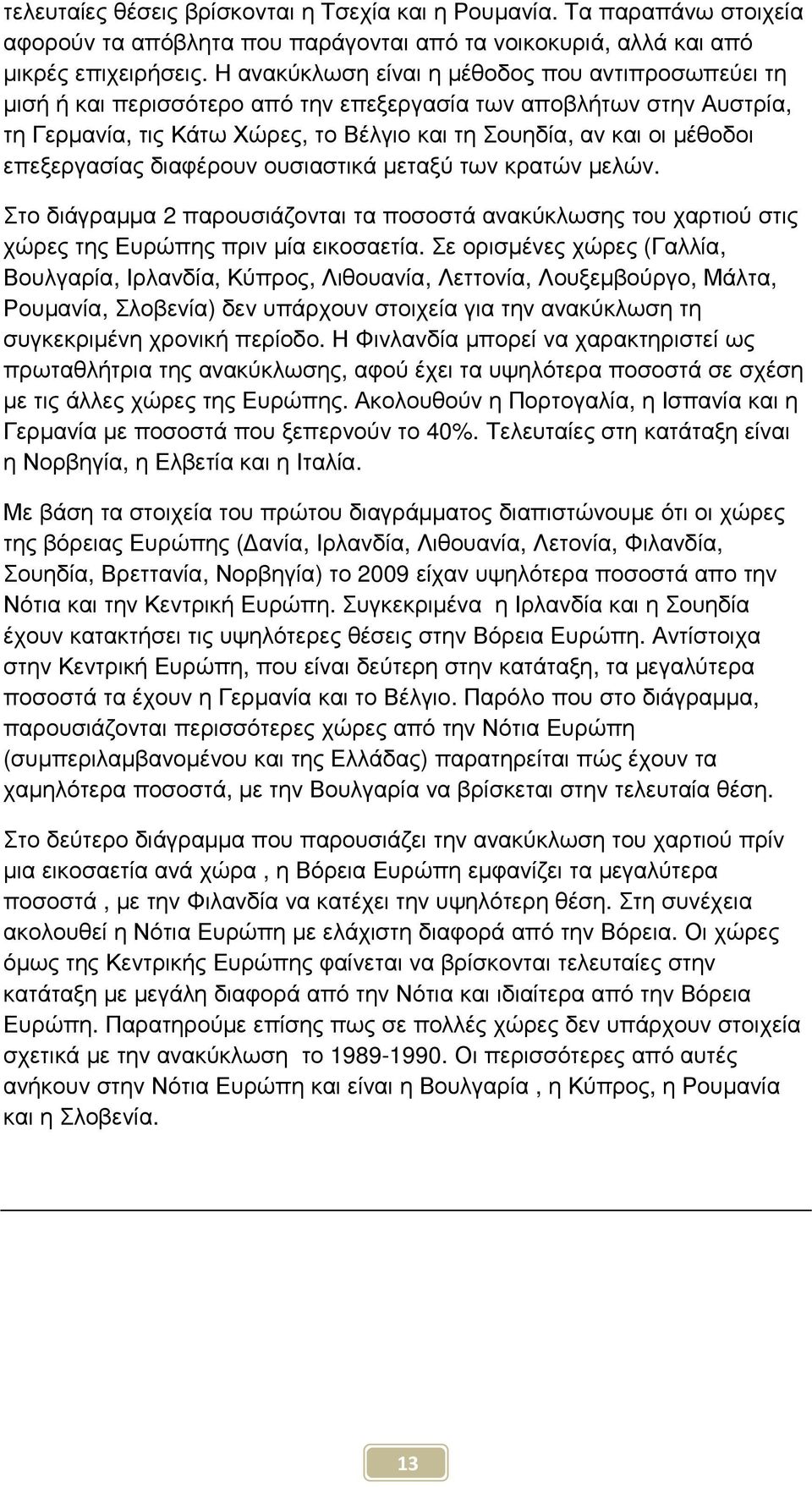 τελευταίες θέσεις βρίσκονται η Τσεχία και η Ρουμανία. Τα παραπάνω στοιχεία αφορούν τα απόβλητα που παράγονται από τα νοικοκυριά, αλλά και από μικρές επιχειρήσεις. Η ανακύκλωση είναι η μέθοδος που αντιπροσωπεύει τη μισή ή και περισσότερο από την επεξεργασία των αποβλήτων στην Αυστρία, τη Γερμανία, τις Κάτω Χώρες, το Βέλγιο και τη Σουηδία, αν και οι μέθοδοι επεξεργασίας διαφέρουν ουσιαστικά μεταξύ των κρατών μελών.

Στο διάγραμμα 2 παρουσιάζονται τα ποσοστά ανακύκλωσης του χαρτιού στις χώρες της Ευρώπης πριν μία εικοσαετία. Σε ορισμένες χώρες (Γαλλία, Βουλγαρία, Ιρλανδία, Κύπρος, Λιθουανία, Λεττονία, Λουξεμβούργο, Μάλτα, Ρουμανία, Σλοβενία) δεν υπάρχουν στοιχεία για την ανακύκλωση τη συγκεκριμένη χρονική περίοδο. Η Φινλανδία μπορεί να χαρακτηριστεί ως πρωταθλήτρια της ανακύκλωσης, αφού έχει τα υψηλότερα ποσοστά σε σχέση με τις άλλες χώρες της Ευρώπης. Ακολουθούν η Πορτογαλία, η Ισπανία και η Γερμανία με ποσοστά που ξεπερνούν το 40%. Τελευταίες στη κατάταξη είναι η Νορβηγία, η Ελβετία και η Ιταλία.

Με βάση τα στοιχεία του πρώτου διαγράμματος διαπιστώνουμε ότι οι χώρες της βόρειας Ευρώπης (Δανία, Ιρλανδία, Λιθουανία, Λετονία, Φιλανδία, Σουηδία, Βρεττανία, Νορβηγία) το 2009 είχαν υψηλότερα ποσοστά απο την Νότια και την Κεντρική Ευρώπη. Συγκεκριμένα η Ιρλανδία και η Σουηδία έχουν κατακτήσει τις υψηλότερες θέσεις στην Βόρεια Ευρώπη. Αντίστοιχα στην Κεντρική Ευρώπη, που είναι δεύτερη στην κατάταξη, τα μεγαλύτερα ποσοστά τα έχουν η Γερμανία και το Βέλγιο. Παρόλο που στο διάγραμμα, παρουσιάζονται περισσότερες χώρες από την Νότια Ευρώπη (συμπεριλαμβανομένου και της Ελλάδας) παρατηρείται πώς έχουν τα χαμηλότερα ποσοστά, με την Βουλγαρία να βρίσκεται στην τελευταία θέση.

Στο δεύτερο διάγραμμα που παρουσιάζει την ανακύκλωση του χαρτιού πρίν μια εικοσαετία ανά χώρα , η Βόρεια Ευρώπη εμφανίζει τα μεγαλύτερα ποσοστά , με την Φιλανδία να κατέχει την υψηλότερη θέση. Στη συνέχεια ακολουθεί η Νότια Ευρώπη με ελάχιστη διαφορά από την Βόρεια. Οι χώρες όμως της Κεντρικής Ευρώπης φαίνεται να βρίσκονται τελευταίες στην κατάταξη με μεγάλη διαφορά από την Νότια και ιδιαίτερα από την Βόρεια Ευρώπη. Παρατηρούμε επίσης πως σε πολλές χώρες δεν υπάρχουν στοιχεία σχετικά με την ανακύκλωση το 1989-1990. Οι περισσότερες από αυτές ανήκουν στην Νότια Ευρώπη και είναι η Βουλγαρία , η Κύπρος, η Ρουμανία και η Σλοβενία.

13